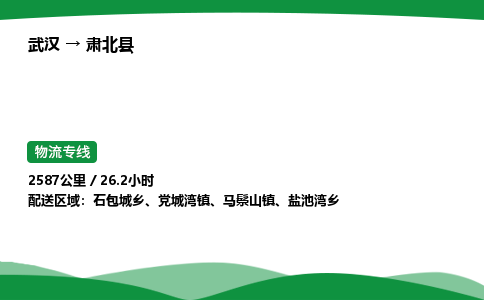 武汉 → 肃北县

物流专线

2587公里 / 26.2小时
配送区域：石包城乡、党城湾镇、马鬃山镇、盐池湾乡